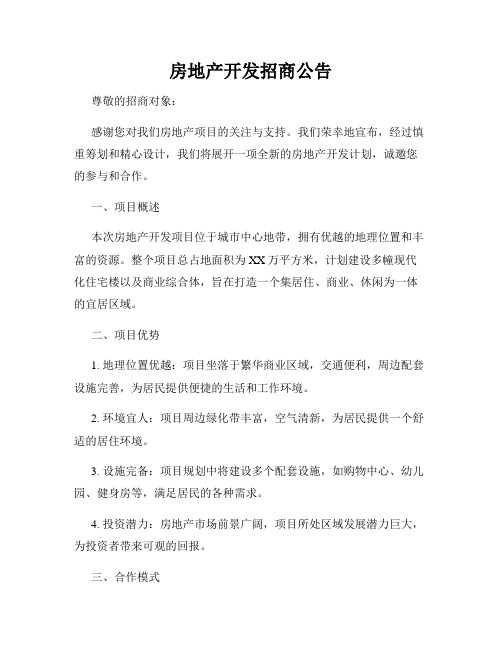 房地产开发招商公告

尊敬的招商对象：

感谢您对我们房地产项目的关注与支持。我们荣幸地宣布，经过慎重筹划和精心设计，我们将展开一项全新的房地产开发计划，诚邀您的参与和合作。

一、项目概述

本次房地产开发项目位于城市中心地带，拥有优越的地理位置和丰富的资源。整个项目总占地面积为XX万平方米，计划建设多幢现代化住宅楼以及商业综合体，旨在打造一个集居住、商业、休闲为一体的宜居区域。

二、项目优势

1. 地理位置优越：项目坐落于繁华商业区域，交通便利，周边配套设施完善，为居民提供便捷的生活和工作环境。

2. 环境宜人：项目周边绿化带丰富，空气清新，为居民提供一个舒适的居住环境。

3. 设施完备：项目规划中将建设多个配套设施，如购物中心、幼儿园、健身房等，满足居民的各种需求。

4. 投资潜力：房地产市场前景广阔，项目所处区域发展潜力巨大，为投资者带来可观的回报。

三、合作模式